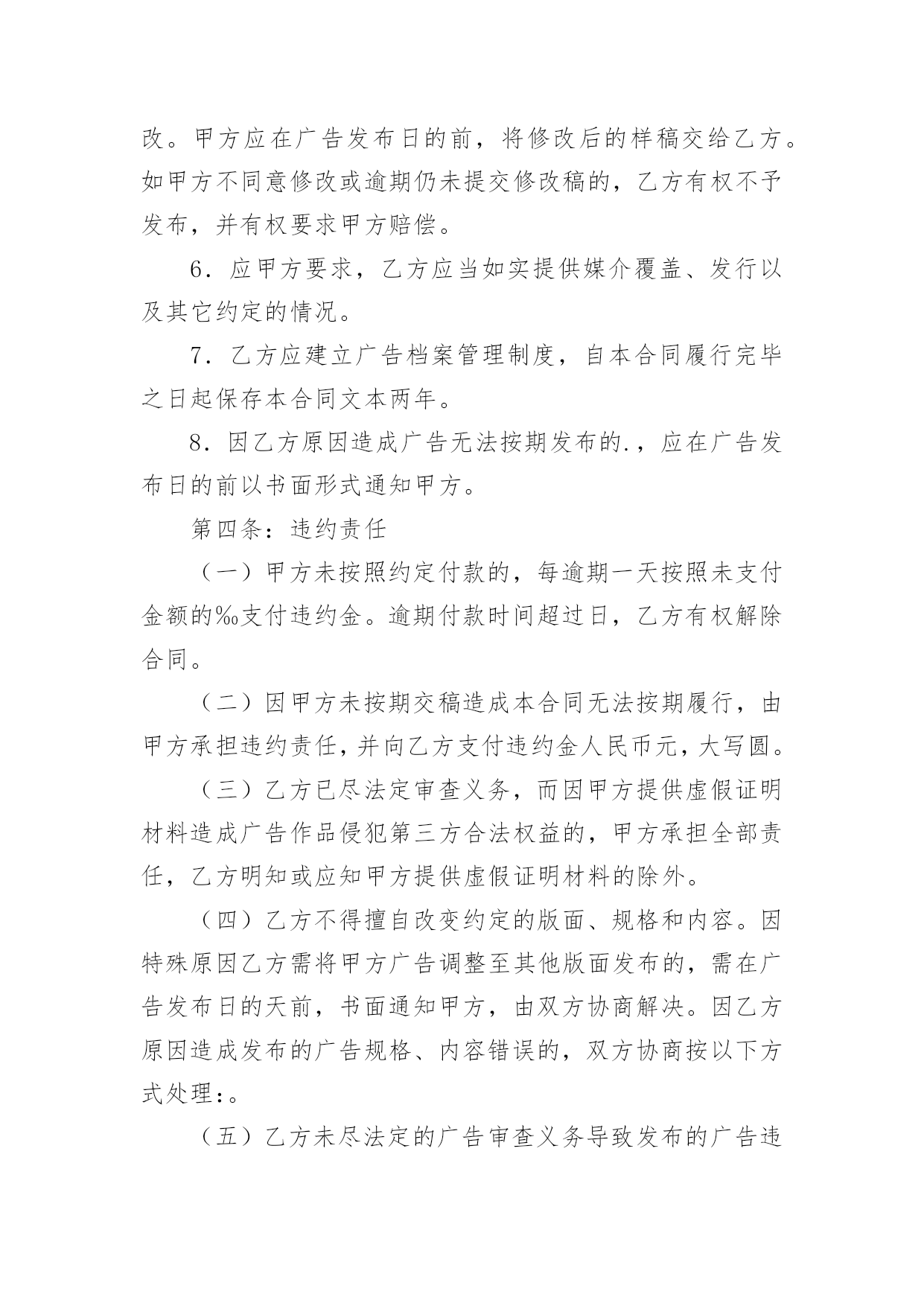 改。甲方应在广告发布日的前，将修改后的样稿交给乙方。如甲方不同意修改或逾期仍未提交修改稿的，乙方有权不予发布，并有权要求甲方赔偿。

6．应甲方要求，乙方应当如实提供媒介覆盖、发行以及其它约定的情况。

7．乙方应建立广告档案管理制度，自本合同履行完毕之日起保存本合同文本两年。

8．因乙方原因造成广告无法按期发布的.，应在广告发布日的前以书面形式通知甲方。

第四条：违约责任

（一）甲方未按照约定付款的，每逾期一天按照未支付金额的‰支付违约金。逾期付款时间超过日，乙方有权解除合同。

（二）因甲方未按期交稿造成本合同无法按期履行，由甲方承担违约责任，并向乙方支付违约金人民币元，大写圆。

（三）乙方已尽法定审查义务，而因甲方提供虚假证明材料造成广告作品侵犯第三方合法权益的，甲方承担全部责任，乙方明知或应知甲方提供虚假证明材料的除外。

（四）乙方不得擅自改变约定的版面、规格和内容。因特殊原因乙方需将甲方广告调整至其他版面发布的，需在广告发布日的天前，书面通知甲方，由双方协商解决。因乙方原因造成发布的广告规格、内容错误的，双方协商按以下方式处理:。

（五）乙方未尽法定的广告审查义务导致发布的广告违